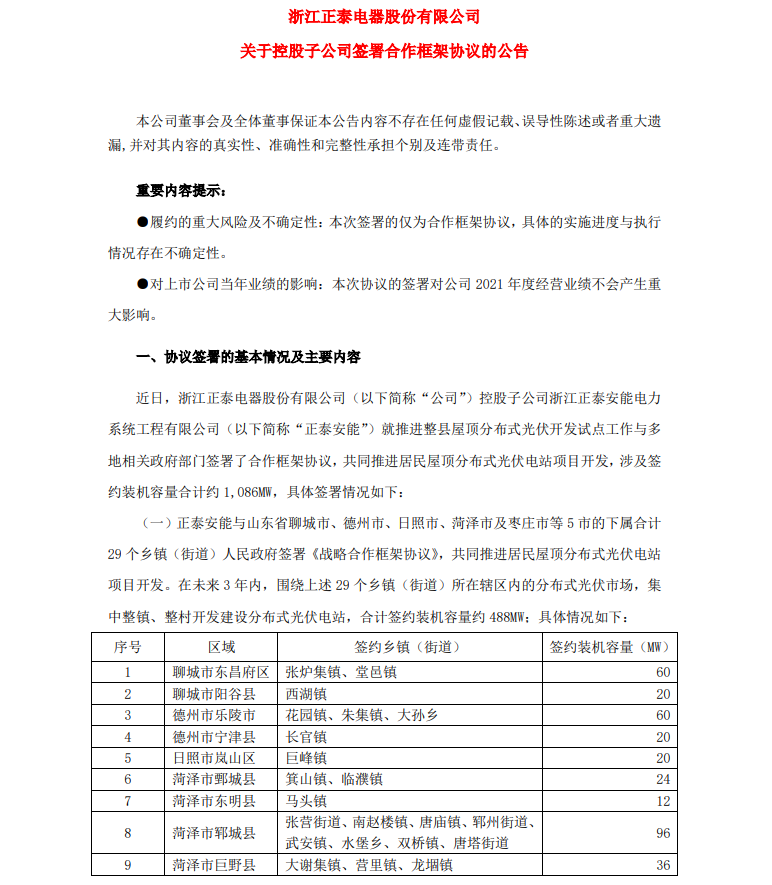 浙江正泰电器股份有限公司

关于控股子公司签署合作框架协议的公告

本公司董事会及全体董事保证本公告内容不存在任何虚假记载、误导性陈述或者重大遗漏，并对其内容的真实性、准确性和完整性承担个别及连带责任。

重要内容提示：

●履约的重大风险及不确定性：本次签署的仅为合作框架协议，具体的实施进度与执行情况存在不确定性。

●对上市公司当年业绩的影响：本次协议的签署对公司 2021 年度经营业绩不会产生重大影响。

一、协议签署的基本情况及主要内容

近日，浙江正泰电器股份有限公司（以下简称“公司”）控股子公司浙江正泰安能电力系统工程有限公司（以下简称“正泰安能”）就推进整县屋顶分布式光伏开发试点工作与多地相关政府部门签署了合作框架协议，共同推进居民屋顶分布式光伏电站项目开发，涉及签约装机容量合计约 1,086MW，具体签署情况如下：

（一）正泰安能与山东省聊城市、德州市、日照市、菏泽市及枣庄市等 5 市的下属合计 29 个乡镇（街道）人民政府签署《战略合作框架协议》，共同推进居民屋顶分布式光伏电站项目开发。在未来 3 年内，围绕上述 29 个乡镇（街道）所在辖区内的分布式光伏市场，集中整镇、整村开发建设分布式光伏电站，合计签约装机容量约 488MW；具体情况如下：

| 序号 | 区域 | 签约乡镇（街道） | 签约装机容量（MW） |
|---|---|---|---|
| 1 | 聊城市东昌府区 | 张炉集镇、堂邑镇 | 60 |
| 2 | 聊城市阳谷县 | 西湖镇 | 20 |
| 3 | 德州市乐陵市 | 花园镇、朱集镇、大孙乡 | 60 |
| 4 | 德州市宁津县 | 长官镇 | 20 |
| 5 | 日照市岚山区 | 巨峰镇 | 20 |
| 6 | 菏泽市鄄城县 | 箕山镇、临濮镇 | 24 |
| 7 | 菏泽市东明县 | 马头镇 | 12 |
| 8 | 菏泽市郓城县 | 张营街道、南赵楼镇、唐庙镇、郓州街道、武安镇、水堡乡、双桥镇、唐塔街道 | 96 |
| 9 | 菏泽市巨野县 | 大谢集镇、营里镇、龙堌镇 | 36 |